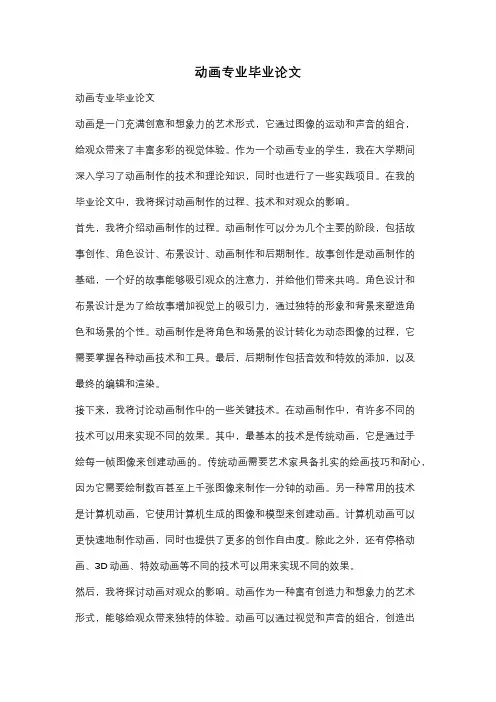 动画专业毕业论文

动画专业毕业论文

动画是一门充满创意和想象力的艺术形式，它通过图像的运动和声音的组合，给观众带来了丰富多彩的视觉体验。作为一个动画专业的学生，我在大学期间深入学习了动画制作的技术和理论知识，同时也进行了一些实践项目。在我的毕业论文中，我将探讨动画制作的过程、技术和对观众的影响。

首先，我将介绍动画制作的过程。动画制作可以分为几个主要的阶段，包括故事创作、角色设计、布景设计、动画制作和后期制作。故事创作是动画制作的基础，一个好的故事能够吸引观众的注意力，并给他们带来共鸣。角色设计和布景设计是为了给故事增加视觉上的吸引力，通过独特的形象和背景来塑造角色和场景的个性。动画制作是将角色和场景的设计转化为动态图像的过程，它需要掌握各种动画技术和工具。最后，后期制作包括音效和特效的添加，以及最终的编辑和渲染。

接下来，我将讨论动画制作中的一些关键技术。在动画制作中，有许多不同的技术可以用来实现不同的效果。其中，最基本的技术是传统动画，它是通过手绘每一帧图像来创建动画的。传统动画需要艺术家具备扎实的绘画技巧和耐心，因为它需要绘制数百甚至上千张图像来制作一分钟的动画。另一种常用的技术是计算机动画，它使用计算机生成的图像和模型来创建动画。计算机动画可以更快速地制作动画，同时也提供了更多的创作自由度。除此之外，还有停格动画、3D动画、特效动画等不同的技术可以用来实现不同的效果。

然后，我将探讨动画对观众的影响。动画作为一种富有创造力和想象力的艺术形式，能够给观众带来独特的体验。动画可以通过视觉和声音的组合，创造出